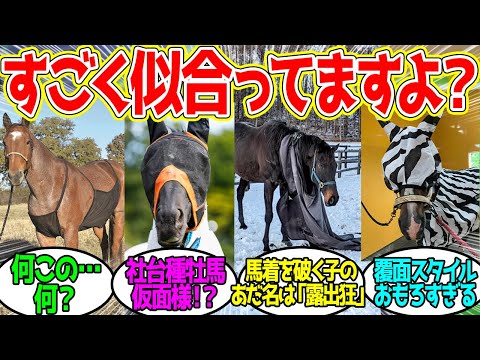 すごく似合ってますよ?

何この…
何?

社台種牡馬
仮面様!?

馬着を破く子の
あだ名は「露出狂」

覆面スタイル
おもろすぎる